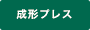 成形プレス